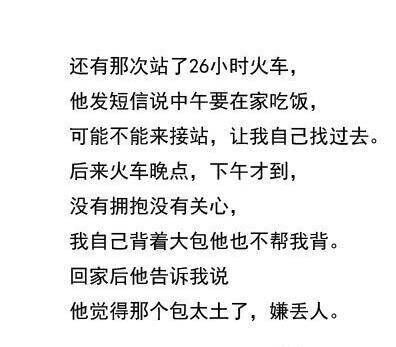 还有那次站了26小时火车，
他发短信说中午要在家吃饭，
可能不能来接站，让我自己找过去。
后来火车晚点，下午才到，
没有拥抱没有关心，
我自己背着大包他也不帮我背。
回家后他告诉我说
他觉得那个包太土了，嫌丢人。